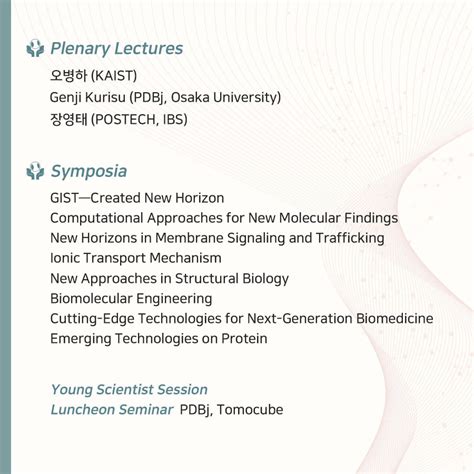 Plenary Lectures

오병하 (KAIST)
Genji Kurisu (PDBj, Osaka University)
장영태 (POSTECH, IBS)

Symposia

GIST—Created New Horizon
Computational Approaches for New Molecular Findings
New Horizons in Membrane Signaling and Trafficking
Ionic Transport Mechanism
New Approaches in Structural Biology
Biomolecular Engineering
Cutting-Edge Technologies for Next-Generation Biomedicine
Emerging Technologies on Protein

Young Scientist Session
Luncheon Seminar PDBj, Tomocube